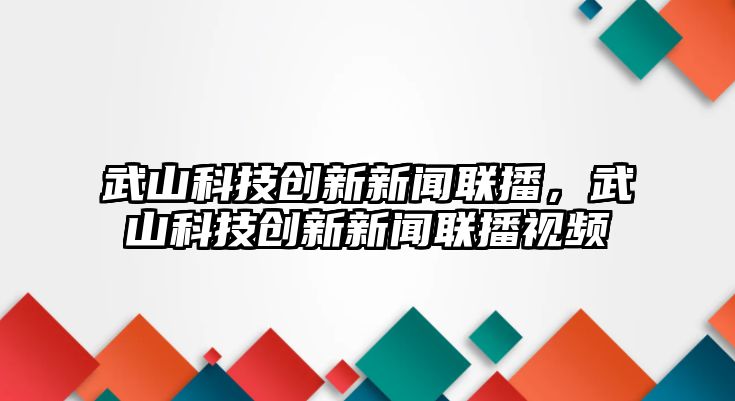 武山科技创新新闻联播，武山科技创新新闻联播视频